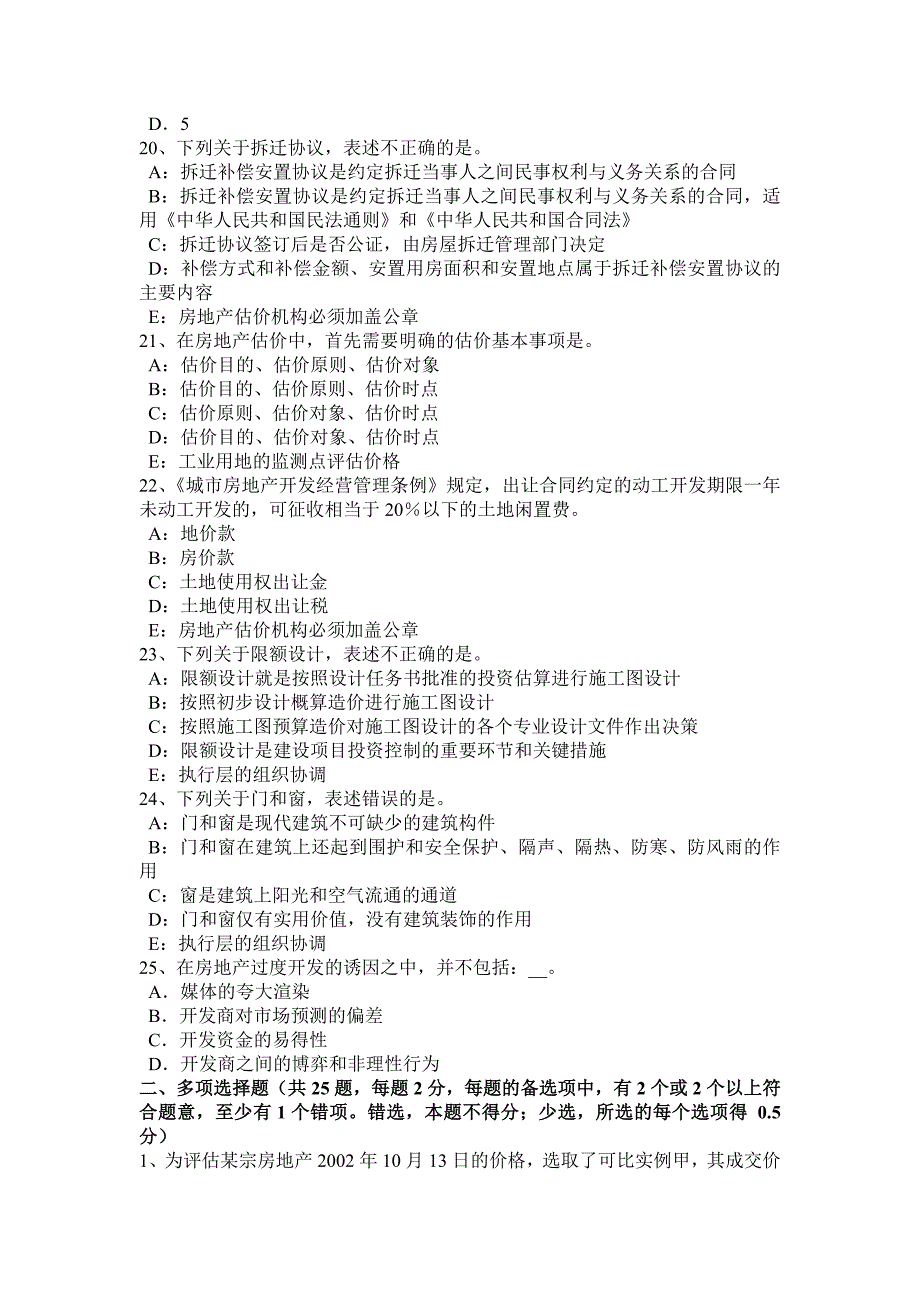 D．5
20、下列关于拆迁协议，表述不正确的是。
A：拆迁补偿安置协议是约定拆迁当事人之间民事权利与义务关系的合同
B：拆迁补偿安置协议是约定拆迁当事人之间民事权利与义务关系的合同，适用《中华人民共和国民法通则》和《中华人民共和国合同法》
C：拆迁协议签订后是否公证，由房屋拆迁管理部门决定
D：补偿方式和补偿金额、安置用房面积和安置地点属于拆迁补偿安置协议的主要内容
E：房地产估价机构必须加盖公章
21、在房地产估价中，首先需要明确的估价基本事项是。
A：估价目的、估价原则、估价对象
B：估价目的、估价原则、估价时点
C：估价原则、估价对象、估价时点
D：估价目的、估价对象、估价时点
E：工业用地的监测点评估价格
22、《城市房地产开发经营管理条例》规定，出让合同约定的动工开发期限一年未动工开发的，可征收相当于 20％以下的土地闲置费。
A：地价款
B：房价款
C：土地使用权出让金
D：土地使用权出让税
E：房地产估价机构必须加盖公章
23、下列关于限额设计，表述不正确的是。
A：限额设计就是按照设计任务书批准的投资估算进行施工图设计
B：按照初步设计概算造价进行施工图设计
C：按照施工图预算造价对施工图设计的各个专业设计文件作出决策
D：限额设计是建设项目投资控制的重要环节和关键措施
E：执行层的组织协调
24、下列关于门和窗，表述错误的是。
A：门和窗是现代建筑不可缺少的建筑构件
B：门和窗在建筑上还起到围护和安全保护、隔声、隔热、防寒、防风雨的作用
C：窗是建筑上阳光和空气流通的通道
D：门和窗仅有实用价值，没有建筑装饰的作用
E：执行层的组织协调
25、在房地产过度开发的诱因之中，并不包括：__。
A．媒体的夸大渲染
B．开发商对市场预测的偏差
C．开发资金的易得性
D．开发商之间的博弈和非理性行为
二、多项选择题（共 25 题，每题 2 分，每题的备选项中，有 2 个或 2 个以上符合题意，至少有 1 个错项。错选，本题不得分；少选，所选的每个选项得 0.5 分）
1、为评估某宗房地产 2002 年 10 月 13 日的价格，选取了可比实例甲，其成交价